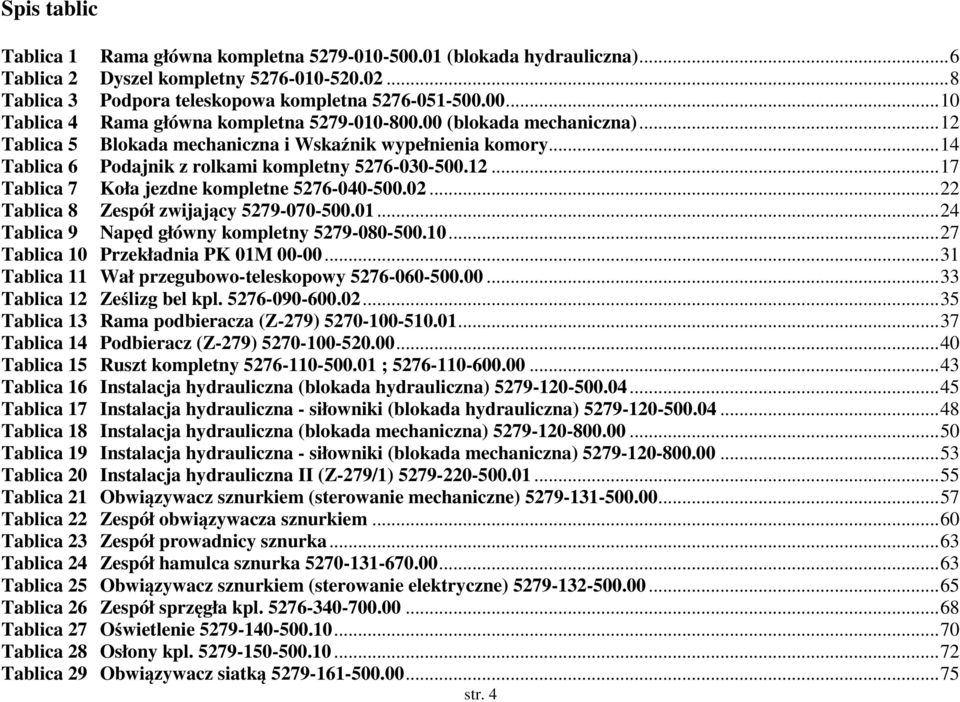 Spis tablic

Tablica 1 Rama główna kompletna 5279-010-500.01 (blokada hydrauliczna)...6
Tablica 2 Dyszel kompletny 5276-010-520.02...8
Tablica 3 Podpora teleskopowa kompletna 5276-051-500.00...10
Tablica 4 Rama główna kompletna 5279-010-800.00 (blokada mechaniczna)...12
Tablica 5 Blokada mechaniczna i Wskaźnik wypełnienia komory...14
Tablica 6 Podajnik z rolkami kompletny 5276-030-500.12...17
Tablica 7 Koła jezdne kompletne 5276-040-500.02...22
Tablica 8 Zespół zwijający 5279-070-500.01...24
Tablica 9 Napęd główny kompletny 5279-080-500.10...27
Tablica 10 Przekładnia PK 01M 00-00...31
Tablica 11 Wał przegubowo-teleskopowy 5276-060-500.00...33
Tablica 12 Ześlizg bel kpl. 5276-090-600.02...35
Tablica 13 Rama podbieracza (Z-279) 5270-100-510.01...37
Tablica 14 Podbieracz (Z-279) 5270-100-520.00...40
Tablica 15 Ruszt kompletny 5276-110-500.01 ; 5276-110-600.00...43
Tablica 16 Instalacja hydrauliczna (blokada hydrauliczna) 5279-120-500.04...45
Tablica 17 Instalacja hydrauliczna - siłowniki (blokada hydrauliczna) 5279-120-500.04...48
Tablica 18 Instalacja hydrauliczna (blokada mechaniczna) 5279-120-800.00...50
Tablica 19 Instalacja hydrauliczna - siłowniki (blokada mechaniczna) 5279-120-800.00...53
Tablica 20 Instalacja hydrauliczna II (Z-279/1) 5279-220-500.01...55
Tablica 21 Obwiązywacz sznurkiem (sterowanie mechaniczne) 5279-131-500.00...57
Tablica 22 Zespół obwiązywacza sznurkiem...60
Tablica 23 Zespół prowadnicy sznurka...63
Tablica 24 Zespół hamulca sznurka 5270-131-670.00...63
Tablica 25 Obwiązywacz sznurkiem (sterowanie elektryczne) 5279-132-500.00...65
Tablica 26 Zespół sprzęgła kpl. 5276-340-700.00...68
Tablica 27 Oświetlenie 5279-140-500.10...70
Tablica 28 Osłony kpl. 5279-150-500.10...72
Tablica 29 Obwiązywacz siatką 5279-161-500.00...75

str. 4